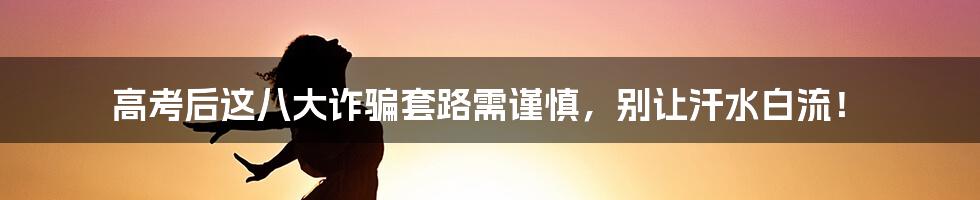 高考后这八大诈骗套路需谨慎，别让汗水白流！